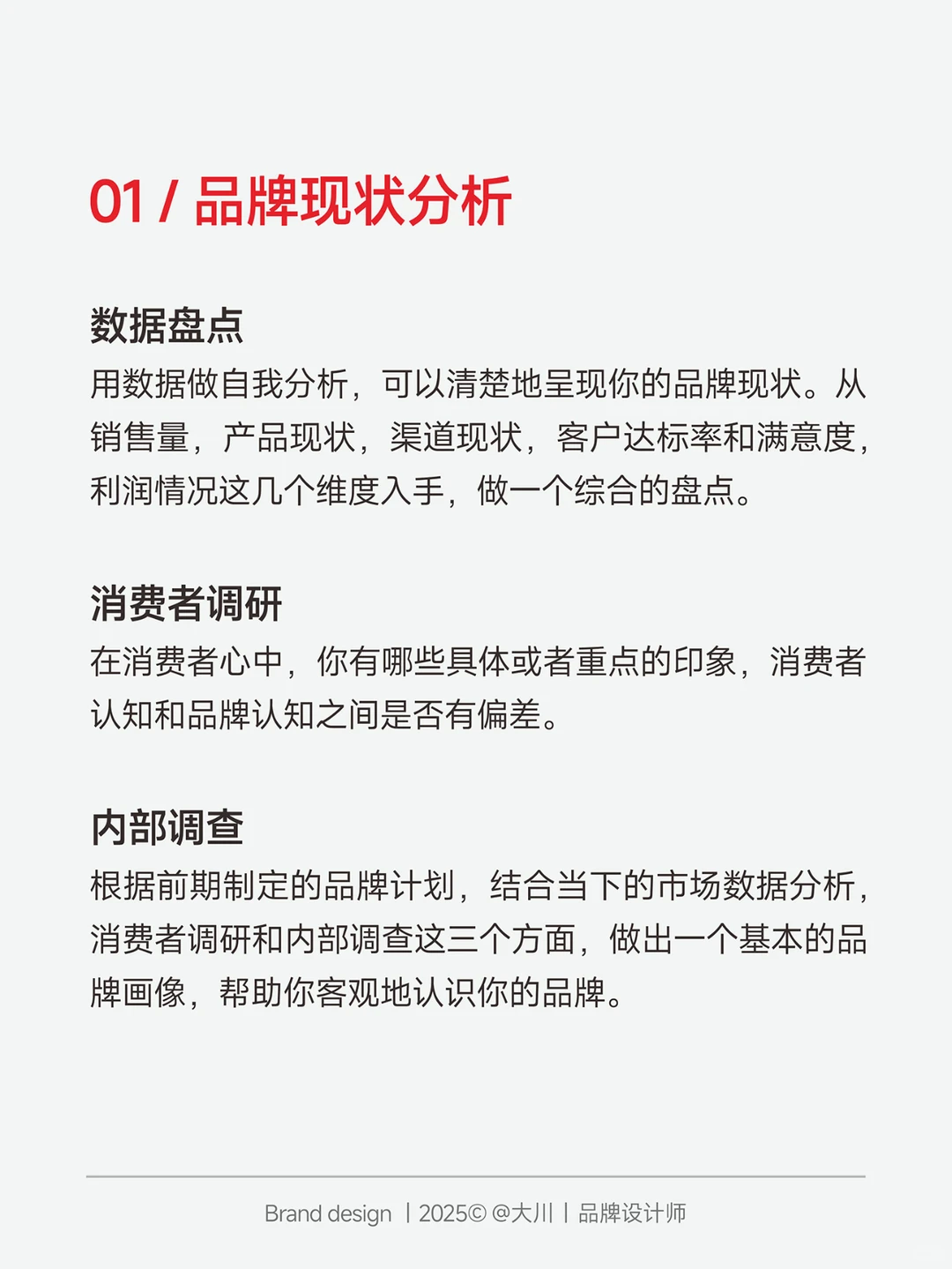 01 / 品牌现状分析

数据盘点
用数据做自我分析，可以清楚地呈现你的品牌现状。从销售量，产品现状，渠道现状，客户达标率和满意度，利润情况这几个维度入手，做一个综合的盘点。

消费者调研
在消费者心中，你有哪些具体或者重点的印象，消费者认知和品牌认知之间是否有偏差。

内部调查
根据前期制定的品牌计划，结合当下的市场数据分析，消费者调研和内部调查这三个方面，做出一个基本的品牌画像，帮助你客观地认识你的品牌。

Brand design | 2025© @大川 | 品牌设计师